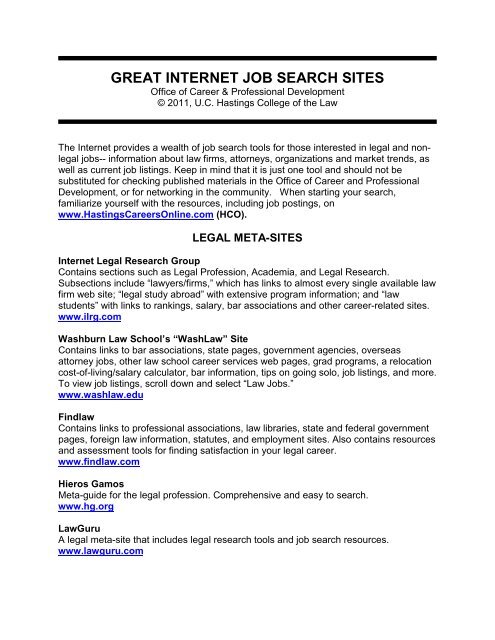 GREAT INTERNET JOB SEARCH SITES
Office of Career & Professional Development
© 2011, U.C. Hastings College of the Law

The Internet provides a wealth of job search tools for those interested in legal and non-legal jobs-- information about law firms, attorneys, organizations and market trends, as well as current job listings. Keep in mind that it is just one tool and should not be substituted for checking published materials in the Office of Career and Professional Development, or for networking in the community. When starting your search, familiarize yourself with the resources, including job postings, on www.HastingsCareersOnline.com (HCO).

LEGAL META-SITES

Internet Legal Research Group
Contains sections such as Legal Profession, Academia, and Legal Research. Subsections include "lawyers/firms," which has links to almost every single available law firm web site; "legal study abroad" with extensive program information; and "law students" with links to rankings, salary, bar associations and other career-related sites.
www.ilrg.com

Washburn Law School's "WashLaw" Site
Contains links to bar associations, state pages, government agencies, overseas attorney jobs, other law school career services web pages, grad programs, a relocation cost-of-living/salary calculator, bar information, tips on going solo, job listings, and more. To view job listings, scroll down and select "Law Jobs."
www.washlaw.edu

Findlaw
Contains links to professional associations, law libraries, state and federal government pages, foreign law information, statutes, and employment sites. Also contains resources and assessment tools for finding satisfaction in your legal career.
www.findlaw.com

Hieros Gamos
Meta-guide for the legal profession. Comprehensive and easy to search.
www.hg.org

LawGuru
A legal meta-site that includes legal research tools and job search resources.
www.lawguru.com